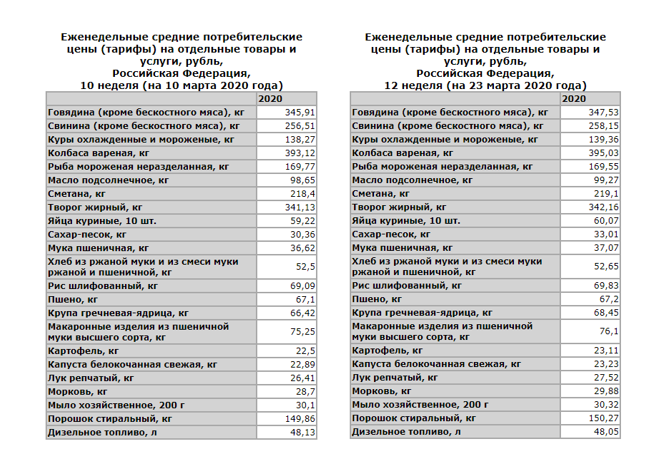 Еженедельные средние потребительские цены (тарифы) на отдельные товары и услуги, рубль, Российская Федерация, 10 неделя (на 10 марта 2020 года)

| | 2020 |
|---|---|
| Говядина (кроме бескостного мяса), кг | 345,91 |
| Свинина (кроме бескостного мяса), кг | 256,51 |
| Куры охлажденные и мороженые, кг | 138,27 |
| Колбаса вареная, кг | 393,12 |
| Рыба мороженая неразделанная, кг | 169,77 |
| Масло подсолнечное, кг | 98,65 |
| Сметана, кг | 218,4 |
| Творог жирный, кг | 341,13 |
| Яйца куриные, 10 шт. | 59,22 |
| Сахар-песок, кг | 30,36 |
| Мука пшеничная, кг | 36,62 |
| Хлеб из ржаной муки и из смеси муки ржаной и пшеничной, кг | 52,5 |
| Рис шлифованный, кг | 69,09 |
| Пшено, кг | 67,1 |
| Крупа гречневая-ядрица, кг | 66,42 |
| Макаронные изделия из пшеничной муки высшего сорта, кг | 75,25 |
| Картофель, кг | 22,5 |
| Капуста белокочанная свежая, кг | 22,89 |
| Лук репчатый, кг | 26,41 |
| Морковь, кг | 28,7 |
| Мыло хозяйственное, 200 г | 30,1 |
| Порошок стиральный, кг | 149,86 |
| Дизельное топливо, л | 48,13 |

Еженедельные средние потребительские цены (тарифы) на отдельные товары и услуги, рубль, Российская Федерация, 12 неделя (на 23 марта 2020 года)

| | 2020 |
|---|---|
| Говядина (кроме бескостного мяса), кг | 347,53 |
| Свинина (кроме бескостного мяса), кг | 258,15 |
| Куры охлажденные и мороженые, кг | 139,36 |
| Колбаса вареная, кг | 395,03 |
| Рыба мороженая неразделанная, кг | 169,55 |
| Масло подсолнечное, кг | 99,27 |
| Сметана, кг | 219,1 |
| Творог жирный, кг | 342,16 |
| Яйца куриные, 10 шт. | 60,07 |
| Сахар-песок, кг | 33,01 |
| Мука пшеничная, кг | 37,07 |
| Хлеб из ржаной муки и из смеси муки ржаной и пшеничной, кг | 52,65 |
| Рис шлифованный, кг | 69,83 |
| Пшено, кг | 67,2 |
| Крупа гречневая-ядрица, кг | 68,45 |
| Макаронные изделия из пшеничной муки высшего сорта, кг | 76,1 |
| Картофель, кг | 23,11 |
| Капуста белокочанная свежая, кг | 23,23 |
| Лук репчатый, кг | 27,52 |
| Морковь, кг | 29,88 |
| Мыло хозяйственное, 200 г | 30,32 |
| Порошок стиральный, кг | 150,27 |
| Дизельное топливо, л | 48,05 |